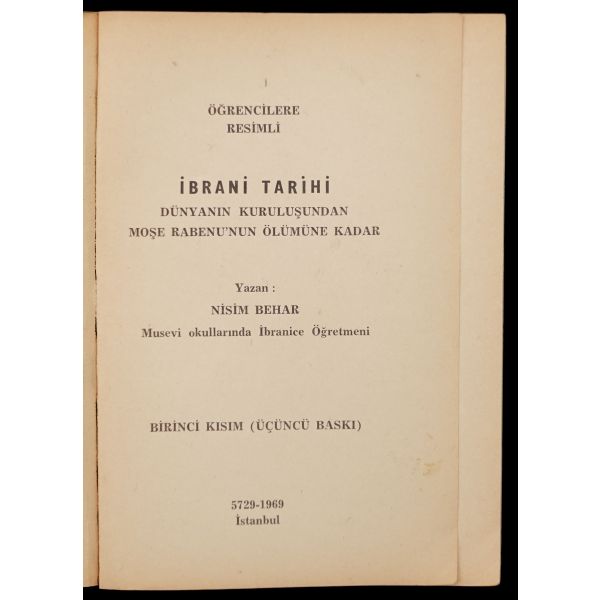 ÖĞRENCİLERE
RESİMLİ

İBRANİ TARİHİ
DÜNYANIN KURULUŞUNDAN
MOŞE RABENU'NUN ÖLÜMÜNE KADAR

Yazan :
NİSİM BEHAR
Musevi okullarında İbranice Öğretmeni

BİRİNCİ KISIM (ÜÇÜNCÜ BASKI)

5729-1969
İstanbul